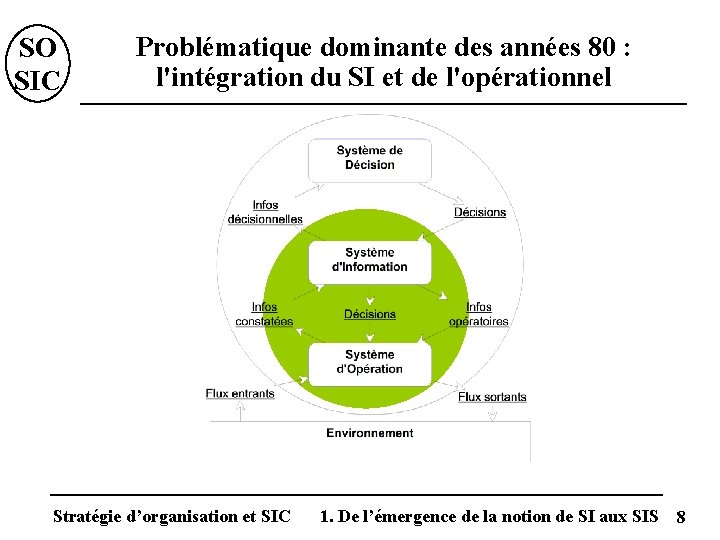 SO
SIC

Problématique dominante des années 80 :
l'intégration du SI et de l'opérationnel

Système de
Décision

Infos
décisionnelles

Décisions

Système
d'Information

Infos
constatées

Décisions

Infos
opératoires

Système
d'Opération

Flux entrants

Flux sortants

Environnement

Stratégie d'organisation et SIC 1. De l'émergence de la notion de SI aux SIS 8